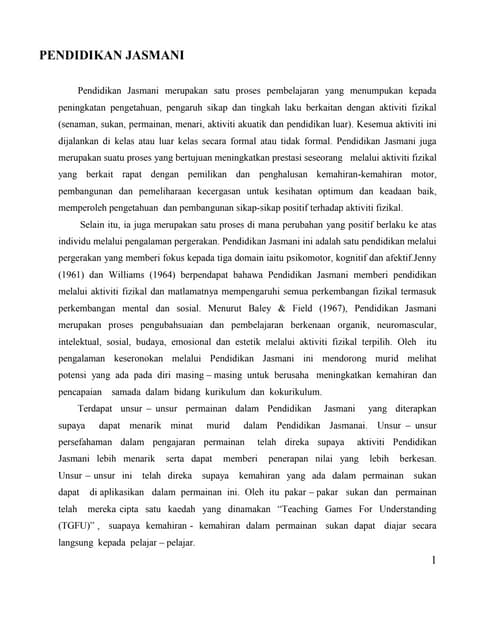 PENDIDIKAN JASMANI

Pendidikan Jasmani merupakan satu proses pembelajaran yang menumpukan kepada peningkatan pengetahuan, pengaruh sikap dan tingkah laku berkaitan dengan aktiviti fizikal (senaman, sukan, permainan, menari, aktiviti akuatik dan pendidikan luar). Kesemua aktiviti ini dijalankan di kelas atau luar kelas secara formal atau tidak formal. Pendidikan Jasmani juga merupakan suatu proses yang bertujuan meningkatkan prestasi seseorang melalui aktiviti fizikal yang berkait rapat dengan pemilikan dan penghalusan kemahiran-kemahiran motor, pembangunan dan pemeliharaan kecergasan untuk kesihatan optimum dan keadaan baik, memperoleh pengetahuan dan pembangunan sikap-sikap positif terhadap aktiviti fizikal.

Selain itu, ia juga merupakan satu proses di mana perubahan yang positif berlaku ke atas individu melalui pengalaman pergerakan. Pendidikan Jasmani ini adalah satu pendidikan melalui pergerakan yang memberi fokus kepada tiga domain iaitu psikomotor, kognitif dan afektif.Jenny (1961) dan Williams (1964) berpendapat bahawa Pendidikan Jasmani memberi pendidikan melalui aktiviti fizikal dan matlamatnya mempengaruhi semua perkembangan fizikal termasuk perkembangan mental dan sosial. Menurut Baley & Field (1967), Pendidikan Jasmani merupakan proses pengubahsuaian dan pembelajaran berkenaan organik, neuromascular, intelektual, sosial, budaya, emosional dan estetik melalui aktiviti fizikal terpilih. Oleh itu pengalaman keseronokan melalui Pendidikan Jasmani ini mendorong murid melihat potensi yang ada pada diri masing – masing untuk berusaha meningkatkan kemahiran dan pencapaian samada dalam bidang kurikulum dan kokurikulum.

Terdapat unsur – unsur permainan dalam Pendidikan Jasmani yang diterapkan supaya dapat menarik minat murid dalam Pendidikan Jasmanai. Unsur – unsur persefahaman dalam pengajaran permainan telah direka supaya aktiviti Pendidikan Jasmani lebih menarik serta dapat memberi penerapan nilai yang lebih berkesan. Unsur – unsur ini telah direka supaya kemahiran yang ada dalam permainan sukan dapat di aplikasikan dalam permainan ini. Oleh itu pakar – pakar sukan dan permainan telah mereka cipta satu kaedah yang dinamakan “Teaching Games For Understanding (TGFU)” , suapaya kemahiran - kemahiran dalam permainan sukan dapat diajar secara langsung kepada pelajar – pelajar.

1